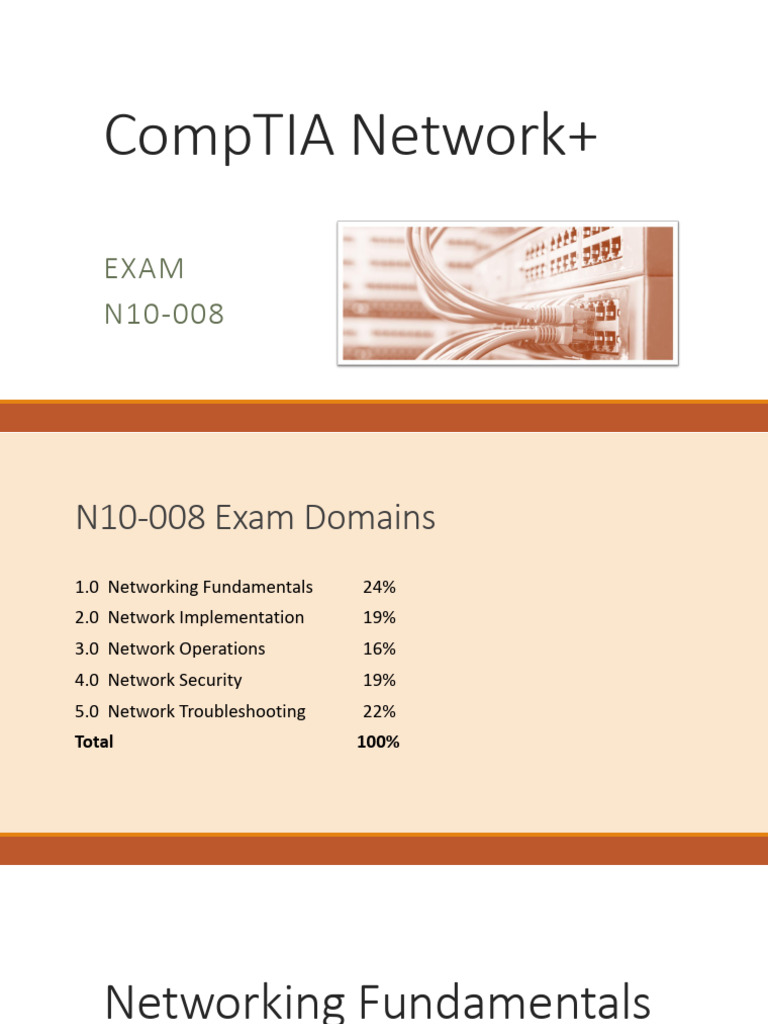 CompTIA Network+

EXAM
N10-008

N10-008 Exam Domains

| | |
|---|---|
| 1.0 Networking Fundamentals | 24% |
| 2.0 Network Implementation | 19% |
| 3.0 Network Operations | 16% |
| 4.0 Network Security | 19% |
| 5.0 Network Troubleshooting | 22% |
| **Total** | **100%** |

Networking Fundamentals